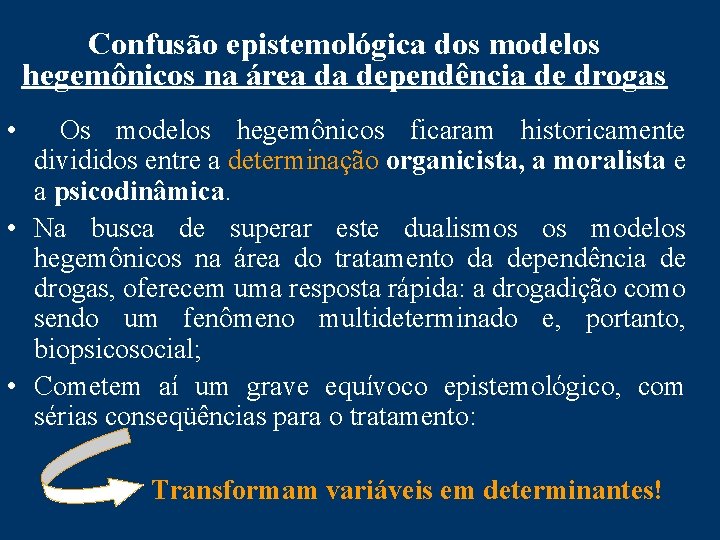 Confusão epistemológica dos modelos hegemônicos na área da dependência de drogas

• Os modelos hegemônicos ficaram historicamente divididos entre a determinação organicista, a moralista e a psicodinâmica.

• Na busca de superar este dualismos os modelos hegemônicos na área do tratamento da dependência de drogas, oferecem uma resposta rápida: a drogadição como sendo um fenômeno multideterminado e, portanto, biopsicosocial;

• Cometem aí um grave equívoco epistemológico, com sérias conseqüências para o tratamento:

Transformam variáveis em determinantes!